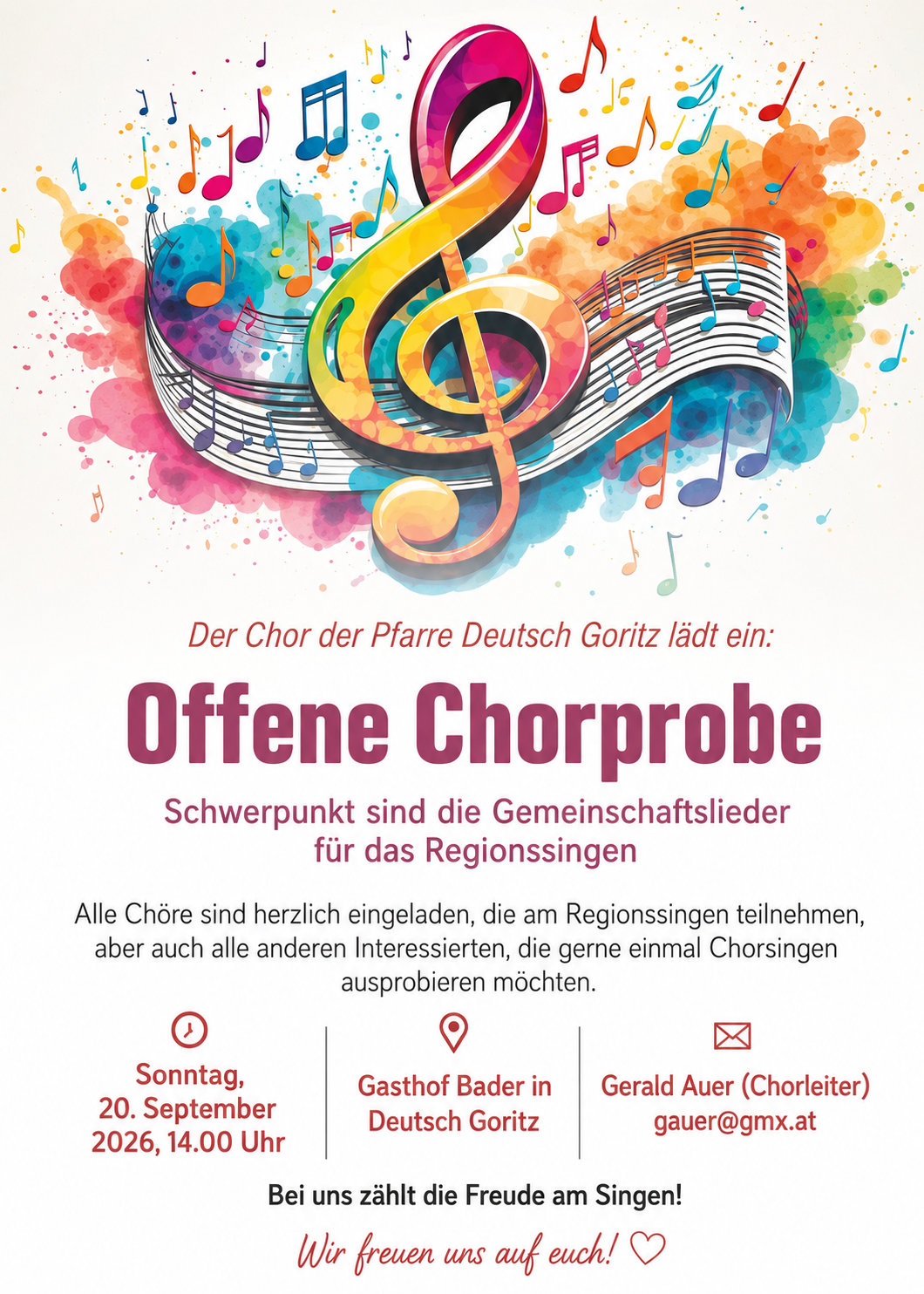 Der Chor der Pfarre Deutsch Goritz lädt ein:

Offene Chorprobe

Schwerpunkt sind die Gemeinschaftslieder für das Regionssingen

Alle Chöre sind herzlich eingeladen, die am Regionssingen teilnehmen, aber auch alle anderen Interessierten, die gerne einmal Chorsingen ausprobieren möchten.

Sonntag, 20. September 2026, 14.00 Uhr

Gasthof Bader in Deutsch Goritz

Gerald Auer (Chorleiter)
gauer@gmx.at

Bei uns zählt die Freude am Singen!

Wir freuen uns auf euch! ♡